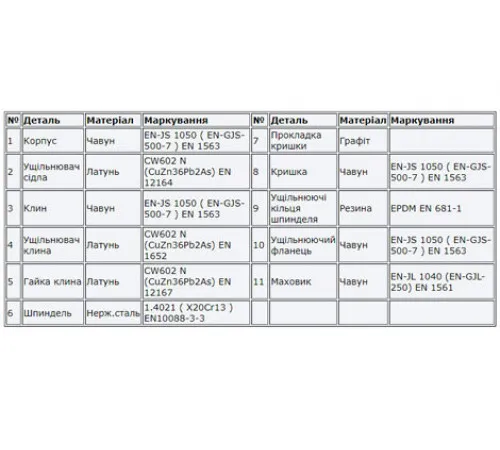 | № | Деталь | Матеріал | Маркування | № | Деталь | Матеріал | Маркування |
|---|---|---|---|---|---|---|---|
| 1 | Корпус | Чавун | EN-JS 1050 ( EN-GJS-500-7 ) EN 1563 | 7 | Прокладка кришки | Графіт | |
| 2 | Ущільнювач сідла | Латунь | CW602 N (CuZn36Pb2As) EN 12164 | 8 | Кришка | Чавун | EN-JS 1050 ( EN-GJS-500-7 ) EN 1563 |
| 3 | Клин | Чавун | EN-JS 1050 ( EN-GJS-500-7 ) EN 1563 | 9 | Ущільнюючі кільця шпинделя | Резина | EPDM EN 681-1 |
| 4 | Ущільнювач клина | Латунь | CW602 N (CuZn36Pb2As) EN 1652 | 10 | Ущільнюючий фланець | Чавун | EN-JS 1050 ( EN-GJS-500-7 ) EN 1563 |
| 5 | Гайка клина | Латунь | CW602 N (CuZn36Pb2As) EN 12167 | 11 | Маховик | Чавун | EN-JL 1040 (EN-GJL-250) EN 1561 |
| 6 | Шпиндель | Нерж.сталь | 1.4021 ( X20Cr13 ) EN10088-3-3 | | | | |